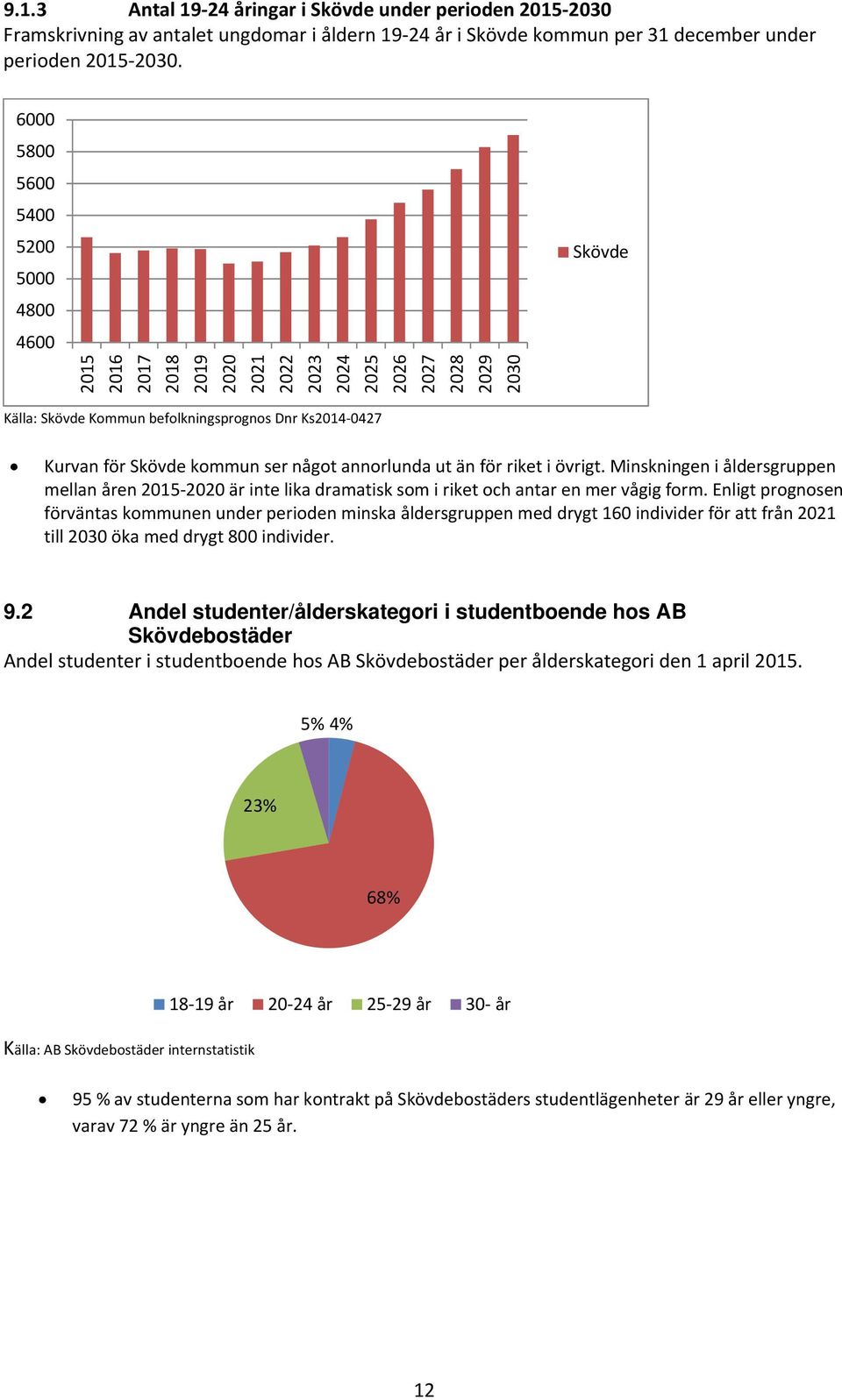 9.1.3 Antal 19-24 åringar i Skövde under perioden 2015-2030
Framskrivning av antalet ungdomar i åldern 19-24 år i Skövde kommun per 31 december under perioden 2015-2030.

6000
5800
5600
5400
5200
5000
4800
4600
2015 2016 2017 2018 2019 2020 2021 2022 2023 2024 2025 2026 2027 2028 2029 2030
Skövde

Källa: Skövde Kommun befolkningsprognos Dnr Ks2014-0427

• Kurvan för Skövde kommun ser något annorlunda ut än för riket i övrigt. Minskningen i åldersgruppen mellan åren 2015-2020 är inte lika dramatisk som i riket och antar en mer vågig form. Enligt prognosen förväntas kommunen under perioden minska åldersgruppen med drygt 160 individer för att från 2021 till 2030 öka med drygt 800 individer.

9.2 Andel studenter/ålderskategori i studentboende hos AB Skövdebostäder
Andel studenter i studentboende hos AB Skövdebostäder per ålderskategori den 1 april 2015.

5% 4%
23%
68%

18-19 år 20-24 år 25-29 år 30- år

Källa: AB Skövdebostäder internstatistik

• 95 % av studenterna som har kontrakt på Skövdebostäders studentlägenheter är 29 år eller yngre, varav 72 % är yngre än 25 år.

12